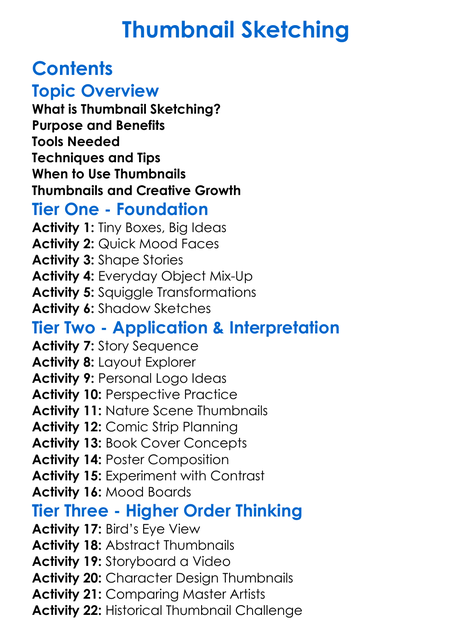 Thumbnail Sketching

Contents

Topic Overview

What is Thumbnail Sketching?
Purpose and Benefits
Tools Needed
Techniques and Tips
When to Use Thumbnails
Thumbnails and Creative Growth

Tier One - Foundation

Activity 1: Tiny Boxes, Big Ideas
Activity 2: Quick Mood Faces
Activity 3: Shape Stories
Activity 4: Everyday Object Mix-Up
Activity 5: Squiggle Transformations
Activity 6: Shadow Sketches

Tier Two - Application & Interpretation

Activity 7: Story Sequence
Activity 8: Layout Explorer
Activity 9: Personal Logo Ideas
Activity 10: Perspective Practice
Activity 11: Nature Scene Thumbnails
Activity 12: Comic Strip Planning
Activity 13: Book Cover Concepts
Activity 14: Poster Composition
Activity 15: Experiment with Contrast
Activity 16: Mood Boards

Tier Three - Higher Order Thinking

Activity 17: Bird's Eye View
Activity 18: Abstract Thumbnails
Activity 19: Storyboard a Video
Activity 20: Character Design Thumbnails
Activity 21: Comparing Master Artists
Activity 22: Historical Thumbnail Challenge